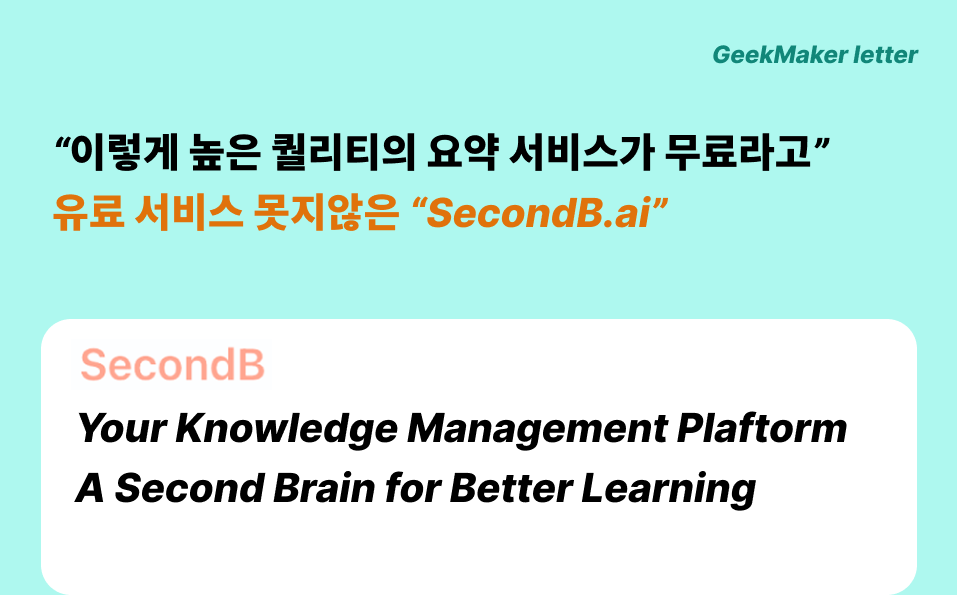 GeekMaker letter

“이렇게 높은 퀄리티의 요약 서비스가 무료라고”
유료 서비스 못지않은 “SecondB.ai”

SecondB

Your Knowledge Management Plaftorm
A Second Brain for Better Learning